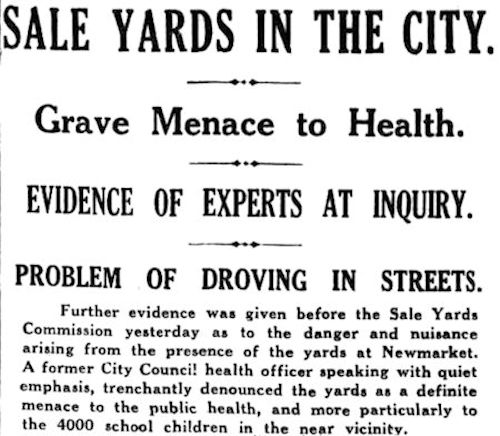 SALE YARDS IN THE CITY.

Grave Menace to Health.

EVIDENCE OF EXPERTS AT INQUIRY.

PROBLEM OF DROVING IN STREETS.

Further evidence was given before the Sale Yards Commission yesterday as to the danger and nuisance arising from the presence of the yards at Newmarket. A former City Counci! health officer speaking with quiet emphasis, trenchantly denounced the yards as a definite menace to the public health, and more particularly to the 4000 school children in the near vicinity.